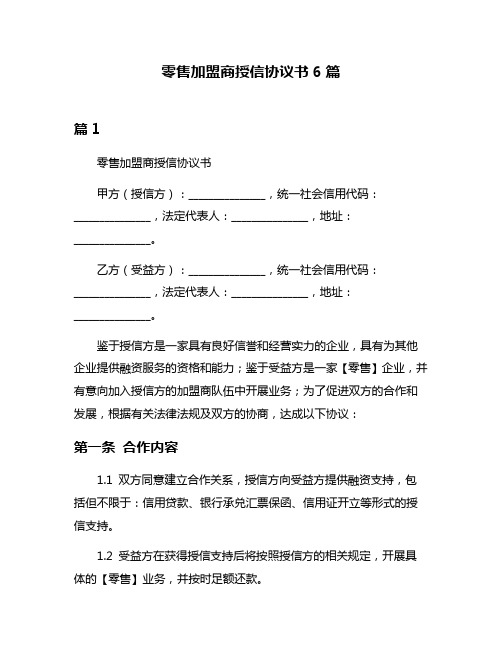 零售加盟商授信协议书 6 篇

篇 1

零售加盟商授信协议书

甲方（授信方）：______________，统一社会信用代码：______________，法定代表人：______________，地址：______________。

乙方（受益方）：______________，统一社会信用代码：______________，法定代表人：______________，地址：______________。

鉴于授信方是一家具有良好信誉和经营实力的企业，具有为其他企业提供融资服务的资格和能力；鉴于受益方是一家【零售】企业，并有意向加入授信方的加盟商队伍中开展业务；为了促进双方的合作和发展，根据有关法律法规及双方的协商，达成以下协议：

第一条 合作内容

1.1 双方同意建立合作关系，授信方向受益方提供融资支持，包括但不限于：信用贷款、银行承兑汇票保函、信用证开立等形式的授信支持。

1.2 受益方在获得授信支持后将按照授信方的相关规定，开展具体的【零售】业务，并按时足额还款。